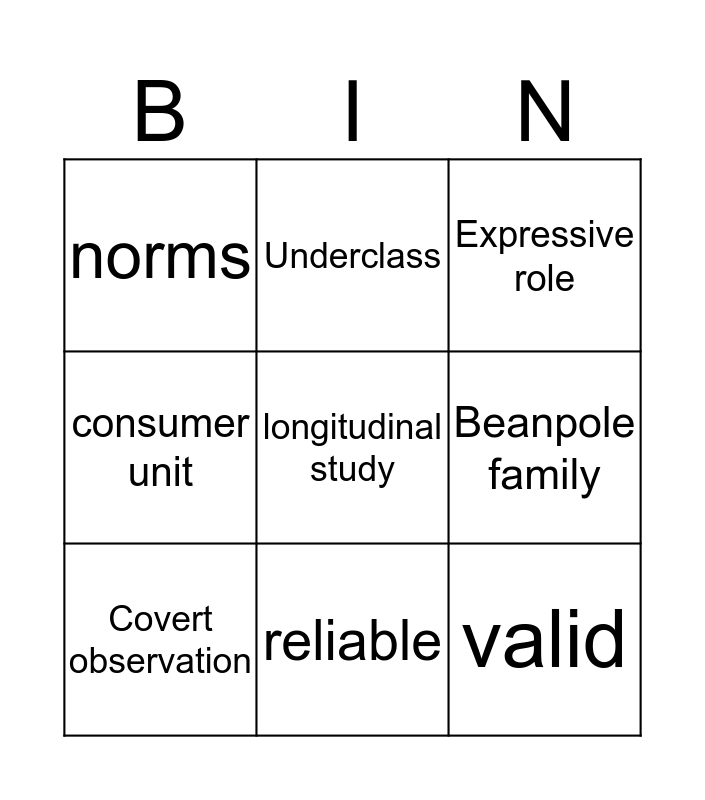 | B | I | N |
|---|---|---|
| norms | Underclass | Expressive role |
| consumer unit | longitudinal study | Beanpole family |
| Covert observation | reliable | valid |